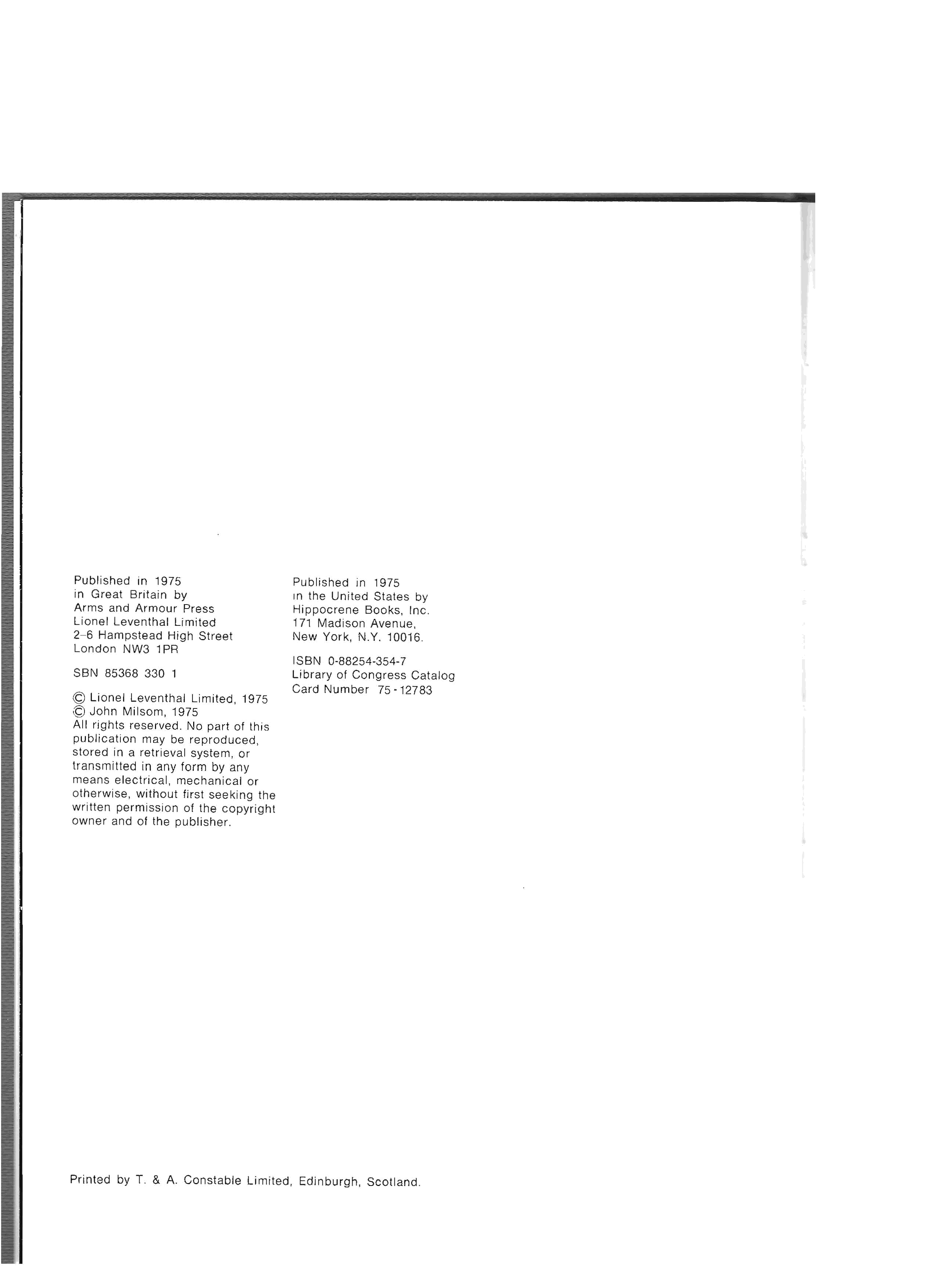 Published in 1975
in Great Britain by
Arms and Armour Press
Lionel Leventhal Limited
2-6 Hampstead High Street
London NW3 1PR

SBN 85368 330 1

© Lionel Leventhal Limited, 1975
© John Milsom, 1975
All rights reserved. No part of this publication may be reproduced, stored in a retrieval system, or transmitted in any form by any means electrical, mechanical or otherwise, without first seeking the written permission of the copyright owner and of the publisher.

Published in 1975
in the United States by
Hippocrene Books, Inc.
171 Madison Avenue,
New York, N.Y. 10016.

ISBN 0-88254-354-7
Library of Congress Catalog
Card Number 75-12783

Printed by T. & A. Constable Limited, Edinburgh, Scotland.